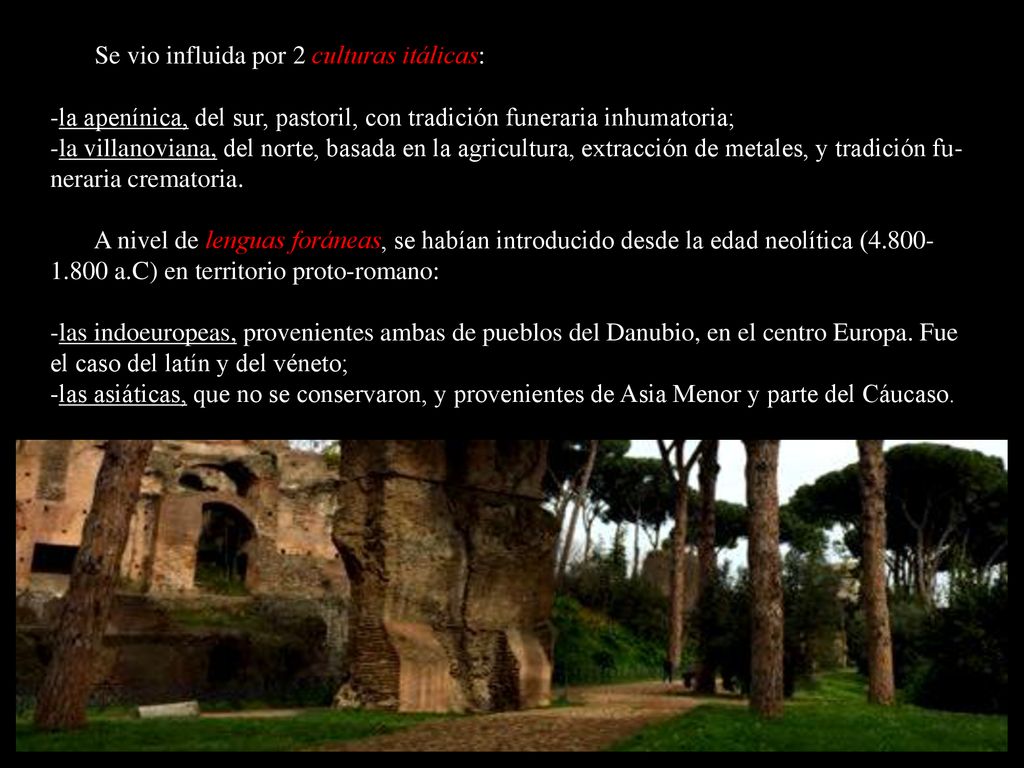 Se vio influida por 2 culturas itálicas:

-la apenínica, del sur, pastoril, con tradición funeraria inhumatoria;
-la villanoviana, del norte, basada en la agricultura, extracción de metales, y tradición funeraria crematoria.

A nivel de lenguas foráneas, se habían introducido desde la edad neolítica (4.800-1.800 a.C) en territorio proto-romano:

-las indoeuropeas, provenientes ambas de pueblos del Danubio, en el centro Europa. Fue el caso del latín y del véneto;
-las asiáticas, que no se conservaron, y provenientes de Asia Menor y parte del Cáucaso.